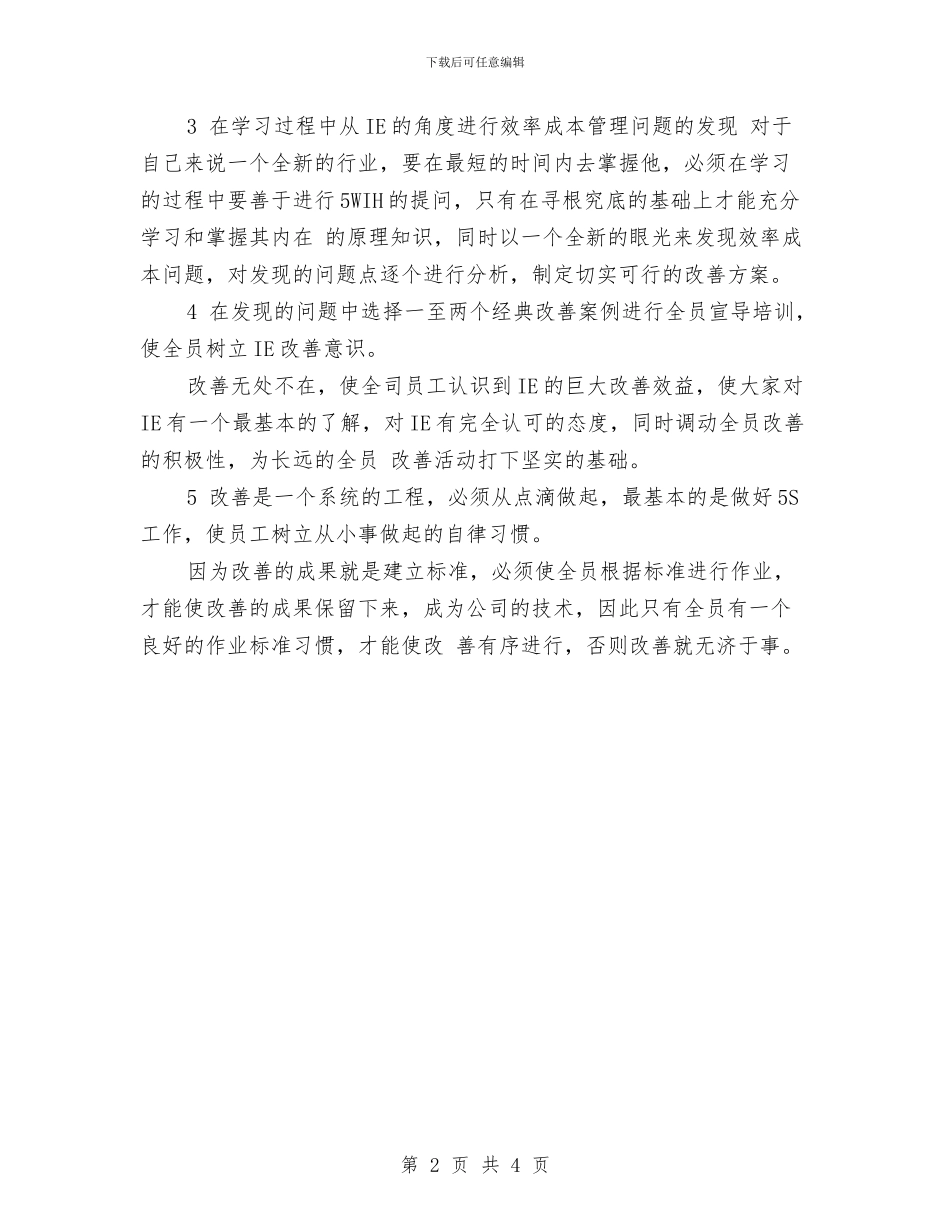 下载后可任意编辑

3 在学习过程中从IE的角度进行效率成本管理问题的发现 对于自己来说一个全新的行业，要在最短的时间内去掌握他，必须在学习的过程中要善于进行5WIH的提问，只有在寻根究底的基础上才能充分学习和掌握其内在 的原理知识，同时以一个全新的眼光来发现效率成本问题，对发现的问题点逐个进行分析，制定切实可行的改善方案。

4 在发现的问题中选择一至两个经典改善案例进行全员宣导培训，使全员树立IE改善意识。

改善无处不在，使全司员工认识到IE的巨大改善效益，使大家对IE有一个最基本的了解，对IE有完全认可的态度，同时调动全员改善的积极性，为长远的全员 改善活动打下坚实的基础。

5 改善是一个系统的工程，必须从点滴做起，最基本的是做好5S工作，使员工树立从小事做起的自律习惯。

因为改善的成果就是建立标准，必须使全员根据标准进行作业，才能使改善的成果保留下来，成为公司的技术，因此只有全员有一个良好的作业标准习惯，才能使改 善有序进行，否则改善就无济于事。

第 2 页 共 4 页